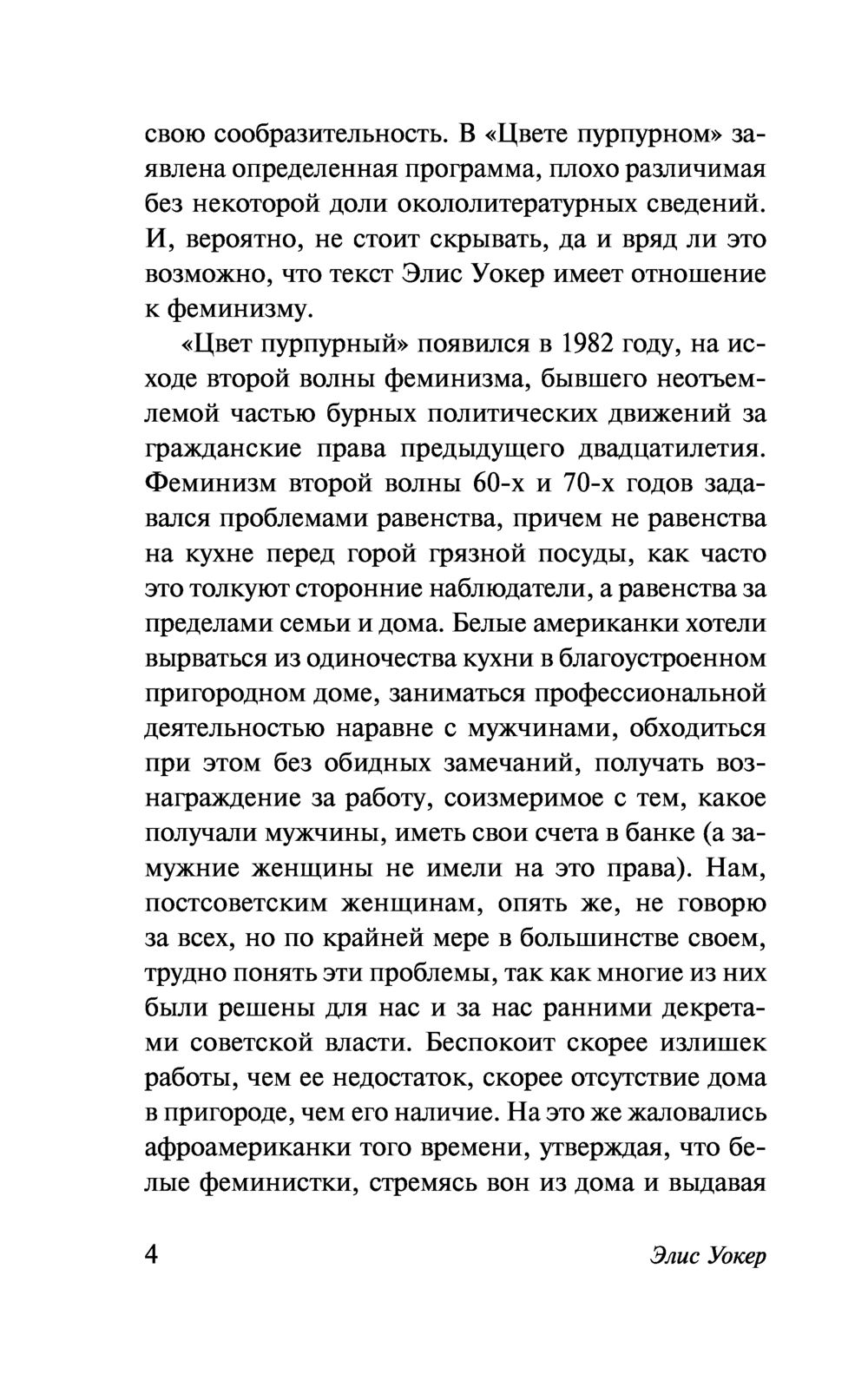 свою сообразительность. В «Цвете пурпурном» заявлена определенная программа, плохо различимая без некоторой доли окололитературных сведений. И, вероятно, не стоит скрывать, да и вряд ли это возможно, что текст Элис Уокер имеет отношение к феминизму.

«Цвет пурпурный» появился в 1982 году, на исходе второй волны феминизма, бывшего неотъемлемой частью бурных политических движений за гражданские права предыдущего двадцатилетия. Феминизм второй волны 60-х и 70-х годов задавался проблемами равенства, причем не равенства на кухне перед горой грязной посуды, как часто это толкуют сторонние наблюдатели, а равенства за пределами семьи и дома. Белые американки хотели вырваться из одиночества кухни в благоустроенном пригородном доме, заниматься профессиональной деятельностью наравне с мужчинами, обходиться при этом без обидных замечаний, получать вознаграждение за работу, соизмеримое с тем, какое получали мужчины, иметь свои счета в банке (а замужние женщины не имели на это права). Нам, постсоветским женщинам, опять же, не говорю за всех, но по крайней мере в большинстве своем, трудно понять эти проблемы, так как многие из них были решены для нас и за нас ранними декретами советской власти. Беспокоит скорее излишек работы, чем ее недостаток, скорее отсутствие дома в пригороде, чем его наличие. На это же жаловались афроамериканки того времени, утверждая, что белые феминистки, стремясь вон из дома и выдавая

4

Элис Уокер